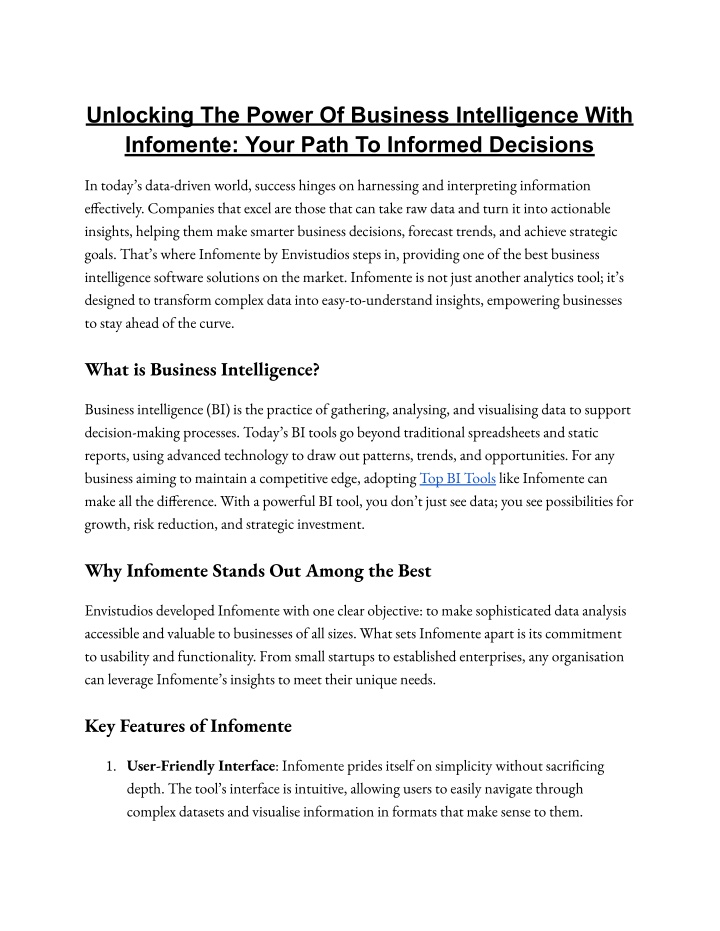 Unlocking The Power Of Business Intelligence With Infomente: Your Path To Informed Decisions

In today's data-driven world, success hinges on harnessing and interpreting information effectively. Companies that excel are those that can take raw data and turn it into actionable insights, helping them make smarter business decisions, forecast trends, and achieve strategic goals. That's where Infomente by Envistudios steps in, providing one of the best business intelligence software solutions on the market. Infomente is not just another analytics tool; it's designed to transform complex data into easy-to-understand insights, empowering businesses to stay ahead of the curve.

What is Business Intelligence?

Business intelligence (BI) is the practice of gathering, analysing, and visualising data to support decision-making processes. Today's BI tools go beyond traditional spreadsheets and static reports, using advanced technology to draw out patterns, trends, and opportunities. For any business aiming to maintain a competitive edge, adopting Top BI Tools like Infomente can make all the difference. With a powerful BI tool, you don't just see data; you see possibilities for growth, risk reduction, and strategic investment.

Why Infomente Stands Out Among the Best

Envistudios developed Infomente with one clear objective: to make sophisticated data analysis accessible and valuable to businesses of all sizes. What sets Infomente apart is its commitment to usability and functionality. From small startups to established enterprises, any organisation can leverage Infomente's insights to meet their unique needs.

Key Features of Infomente

1. User-Friendly Interface: Infomente prides itself on simplicity without sacrificing depth. The tool's interface is intuitive, allowing users to easily navigate through complex datasets and visualise information in formats that make sense to them.